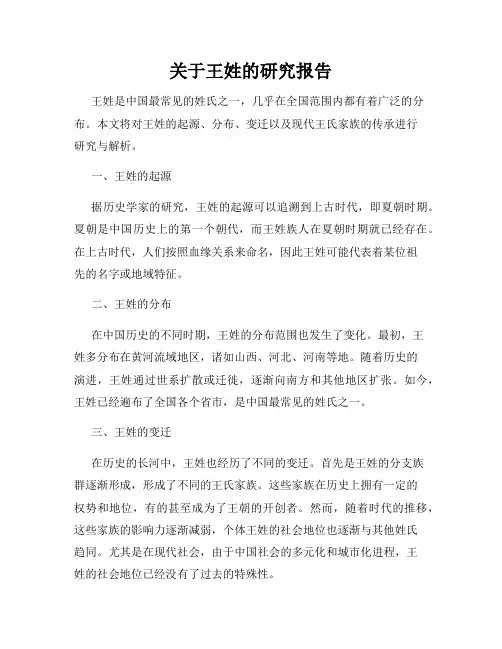 关于王姓的研究报告

王姓是中国最常见的姓氏之一，几乎在全国范围内都有着广泛的分布。本文将对王姓的起源、分布、变迁以及现代王氏家族的传承进行研究与解析。

一、王姓的起源

据历史学家的研究，王姓的起源可以追溯到上古时代，即夏朝时期。夏朝是中国历史上的第一个朝代，而王姓族人在夏朝时期就已经存在。在上古时代，人们按照血缘关系来命名，因此王姓可能代表着某位祖先的名字或地域特征。

二、王姓的分布

在中国历史的不同时期，王姓的分布范围也发生了变化。最初，王姓多分布在黄河流域地区，诸如山西、河北、河南等地。随着历史的演进，王姓通过世系扩散或迁徙，逐渐向南方和其他地区扩张。如今，王姓已经遍布了全国各个省市，是中国最常见的姓氏之一。

三、王姓的变迁

在历史的长河中，王姓也经历了不同的变迁。首先是王姓的分支族群逐渐形成，形成了不同的王氏家族。这些家族在历史上拥有一定的权势和地位，有的甚至成为了王朝的开创者。然而，随着时代的推移，这些家族的影响力逐渐减弱，个体王姓的社会地位也逐渐与其他姓氏趋同。尤其是在现代社会，由于中国社会的多元化和城市化进程，王姓的社会地位已经没有了过去的特殊性。